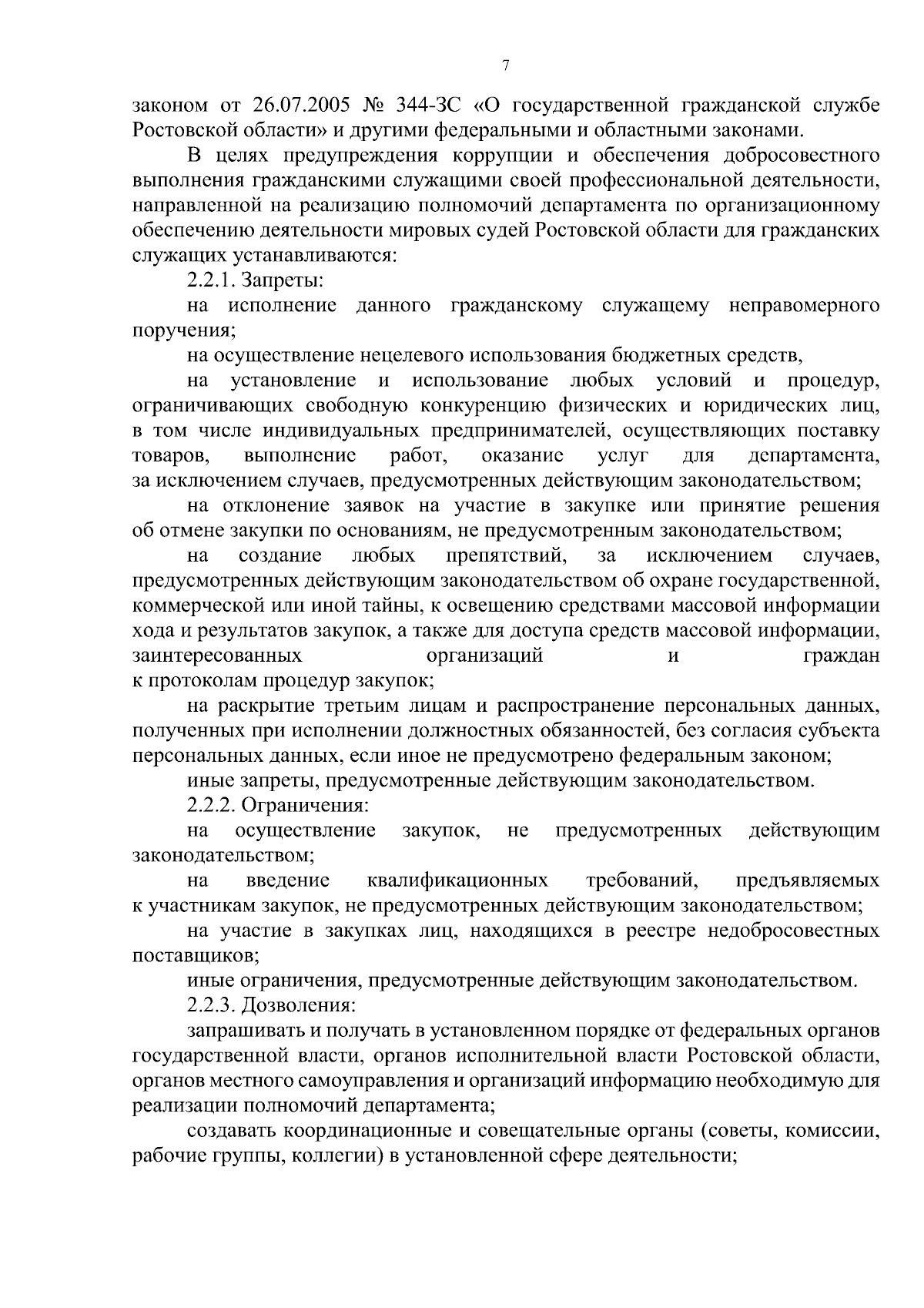 7

законом от 26.07.2005 № 344-ЗС «О государственной гражданской службе Ростовской области» и другими федеральными и областными законами.

В целях предупреждения коррупции и обеспечения добросовестного выполнения гражданскими служащими своей профессиональной деятельности, направленной на реализацию полномочий департамента по организационному обеспечению деятельности мировых судей Ростовской области для гражданских служащих устанавливаются:

2.2.1. Запреты:

на исполнение данного гражданскому служащему неправомерного поручения;

на осуществление нецелевого использования бюджетных средств,

на установление и использование любых условий и процедур, ограничивающих свободную конкуренцию физических и юридических лиц, в том числе индивидуальных предпринимателей, осуществляющих поставку товаров, выполнение работ, оказание услуг для департамента, за исключением случаев, предусмотренных действующим законодательством;

на отклонение заявок на участие в закупке или принятие решения об отмене закупки по основаниям, не предусмотренным законодательством;

на создание любых препятствий, за исключением случаев, предусмотренных действующим законодательством об охране государственной, коммерческой или иной тайны, к освещению средствами массовой информации хода и результатов закупок, а также для доступа средств массовой информации, заинтересованных организаций и граждан к протоколам процедур закупок;

на раскрытие третьим лицам и распространение персональных данных, полученных при исполнении должностных обязанностей, без согласия субъекта персональных данных, если иное не предусмотрено федеральным законом;

иные запреты, предусмотренные действующим законодательством.

2.2.2. Ограничения:

на осуществление закупок, не предусмотренных действующим законодательством;

на введение квалификационных требований, предъявляемых к участникам закупок, не предусмотренных действующим законодательством;

на участие в закупках лиц, находящихся в реестре недобросовестных поставщиков;

иные ограничения, предусмотренные действующим законодательством.

2.2.3. Дозволения:

запрашивать и получать в установленном порядке от федеральных органов государственной власти, органов исполнительной власти Ростовской области, органов местного самоуправления и организаций информацию необходимую для реализации полномочий департамента;

создавать координационные и совещательные органы (советы, комиссии, рабочие группы, коллегии) в установленной сфере деятельности;